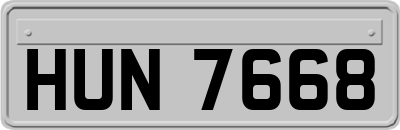 HUN 7668